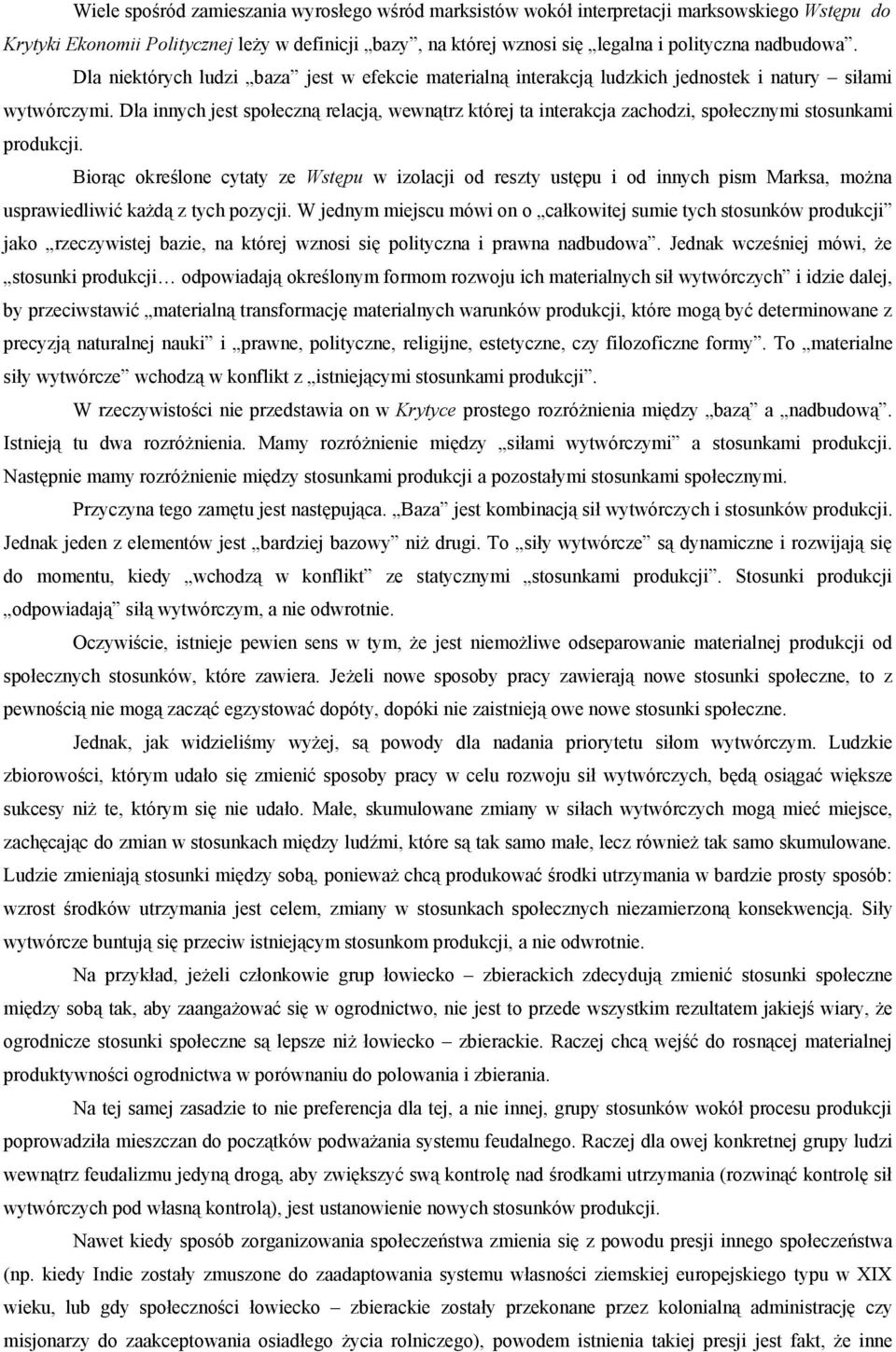 Wiele spośród zamieszania wyrosłego wśród marksistów wokół interpretacji marksowskiego Wstępu do Krytyki Ekonomii Politycznej leży w definicji „bazy”, na której wznosi się „legalna i polityczna nadbudowa”. Dla niektórych ludzi „baza” jest w efekcie materialną interakcją ludzkich jednostek i natury – siłami wytwórczymi. Dla innych jest społeczną relacją, wewnątrz której ta interakcja zachodzi, społecznymi stosunkami produkcji.

Biorąc określone cytaty ze Wstępu w izolacji od reszty ustępu i od innych pism Marksa, można usprawiedliwić każdą z tych pozycji. W jednym miejscu mówi on o „całkowitej sumie tych stosunków produkcji” jako „rzeczywistej bazie, na której wznosi się polityczna i prawna nadbudowa”. Jednak wcześniej mówi, że „stosunki produkcji… odpowiadają określonym formom rozwoju ich materialnych sił wytwórczych” i idzie dalej, by przeciwstawić „materialną transformację materialnych warunków produkcji, które mogą być determinowane z precyzją naturalnej nauki” i „prawne, polityczne, religijne, estetyczne, czy filozoficzne formy”. To „materialne siły wytwórcze” wchodzą w konflikt z „istniejącymi stosunkami produkcji”.

W rzeczywistości nie przedstawia on w Krytyce prostego rozróżnienia między „bazą” a „nadbudową”. Istnieją tu dwa rozróżnienia. Mamy rozróżnienie między „siłami wytwórczymi” a stosunkami produkcji. Następnie mamy rozróżnienie między stosunkami produkcji a pozostałymi stosunkami społecznymi.

Przyczyna tego zamętu jest następująca. „Baza” jest kombinacją sił wytwórczych i stosunków produkcji. Jednak jeden z elementów jest „bardziej bazowy” niż drugi. To „siły wytwórcze” są dynamiczne i rozwijają się do momentu, kiedy „wchodzą w konflikt” ze statycznymi „stosunkami produkcji”. Stosunki produkcji „odpowiadają” siłą wytwórczym, a nie odwrotnie.

Oczywiście, istnieje pewien sens w tym, że jest niemożliwe odseparowanie materialnej produkcji od społecznych stosunków, które zawiera. Jeżeli nowe sposoby pracy zawierają nowe stosunki społeczne, to z pewnością nie mogą zacząć egzystować dopóty, dopóki nie zaistnieją owe nowe stosunki społeczne.

Jednak, jak widzieliśmy wyżej, są powody dla nadania priorytetu siłom wytwórczym. Ludzkie zbiorowości, którym udało się zmienić sposoby pracy w celu rozwoju sił wytwórczych, będą osiągać większe sukcesy niż te, którym się nie udało. Małe, skumulowane zmiany w siłach wytwórczych mogą mieć miejsce, zachęcając do zmian w stosunkach między ludźmi, które są tak samo małe, lecz również tak samo skumulowane. Ludzie zmieniają stosunki między sobą, ponieważ chcą produkować środki utrzymania w bardzie prosty sposób: wzrost środków utrzymania jest celem, zmiany w stosunkach społecznych niezamierzoną konsekwencją. Siły wytwórcze buntują się przeciw istniejącym stosunkom produkcji, a nie odwrotnie.

Na przykład, jeżeli członkowie grup łowiecko – zbierackich zdecydują zmienić stosunki społeczne między sobą tak, aby zaangażować się w ogrodnictwo, nie jest to przede wszystkim rezultatem jakiejś wiary, że ogrodnicze stosunki społeczne są lepsze niż łowiecko – zbierackie. Raczej chcą wejść do rosnącej materialnej produktywności ogrodnictwa w porównaniu do polowania i zbierania.

Na tej samej zasadzie to nie preferencja dla tej, a nie innej, grupy stosunków wokół procesu produkcji poprowadziła mieszczan do początków podważania systemu feudalnego. Raczej dla owej konkretnej grupy ludzi wewnątrz feudalizmu jedyną drogą, aby zwiększyć swą kontrolę nad środkami utrzymania (rozwinąć kontrolę sił wytwórczych pod własną kontrolą), jest ustanowienie nowych stosunków produkcji.

Nawet kiedy sposób zorganizowania społeczeństwa zmienia się z powodu presji innego społeczeństwa (np. kiedy Indie zostały zmuszone do zaadaptowania systemu własności ziemskiej europejskiego typu w XIX wieku, lub gdy społeczności łowiecko – zbierackie zostały przekonane przez kolonialną administrację czy misjonarzy do zaakceptowania osiadłego życia rolniczego), powodem istnienia takiej presji jest fakt, że inne